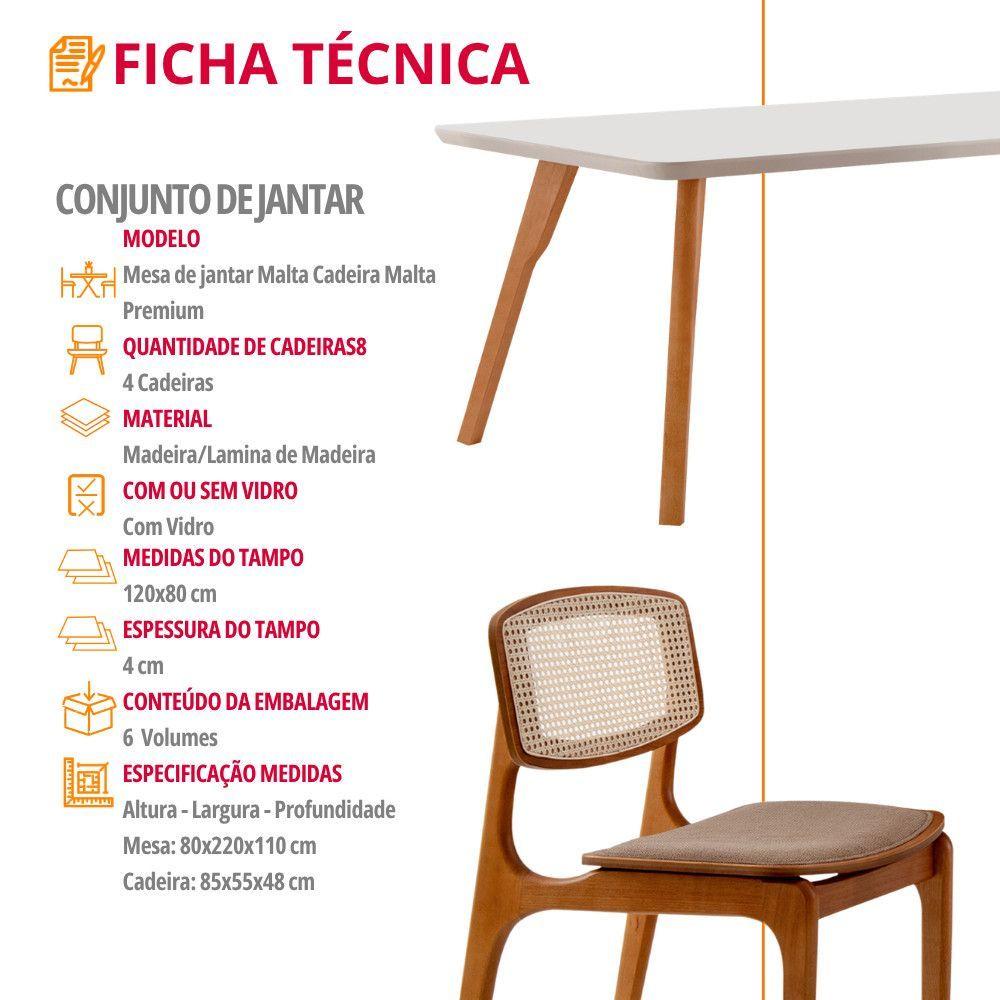 FICHA TÉCNICA

CONJUNTO DE JANTAR

MODELO

Mesa de jantar Malta Cadeira Malta Premium

QUANTIDADE DE CADEIRAS8

4 Cadeiras

MATERIAL

Madeira/Lamina de Madeira

COM OU SEM VIDRO

Com Vidro

MEDIDAS DO TAMPO

120x80 cm

ESPESSURA DO TAMPO

4 cm

CONTEÚDO DA EMBALAGEM

6 Volumes

ESPECIFICAÇÃO MEDIDAS

Altura - Largura - Profundidade

Mesa: 80x220x110 cm

Cadeira: 85x55x48 cm